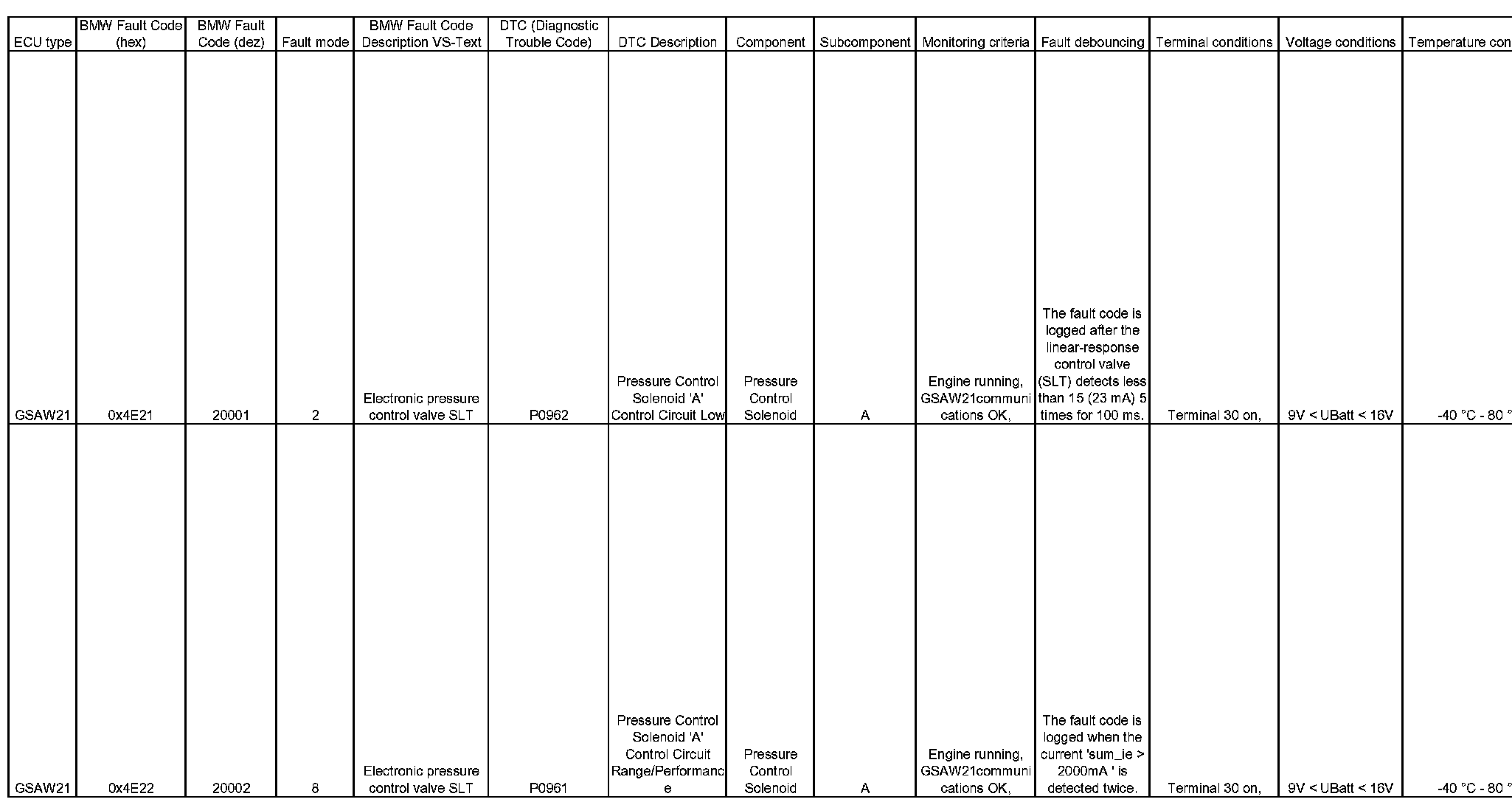 | ECU type | BMW Fault Code (hex) | BMW Fault Code (dez) | Fault mode | BMW Fault Code Description VS-Text | DTC (Diagnostic Trouble Code) | DTC Description | Component | Subcomponent | Monitoring criteria | Fault debouncing | Terminal conditions | Voltage conditions | Temperature con |
|---|---|---|---|---|---|---|---|---|---|---|---|---|---|
| GSAW21 | 0x4E21 | 20001 | 2 | Electronic pressure control valve SLT | P0962 | Pressure Control Solenoid 'A' Control Circuit Low | Pressure Control Solenoid | A | Engine running, GSAW21communications OK, | The fault code is logged after the linear-response control valve (SLT) detects less than 15 (23 mA) 5 times for 100 ms. | Terminal 30 on, | 9V < UBatt < 16V | -40 °C - 80 ° |
| GSAW21 | 0x4E22 | 20002 | 8 | Electronic pressure control valve SLT | P0961 | Pressure Control Solenoid 'A' Control Circuit Range/Performance | Pressure Control Solenoid | A | Engine running, GSAW21communications OK, | The fault code is logged when the current 'sum_ie > 2000mA ' is detected twice. | Terminal 30 on, | 9V < UBatt < 16V | -40 °C - 80 ° |